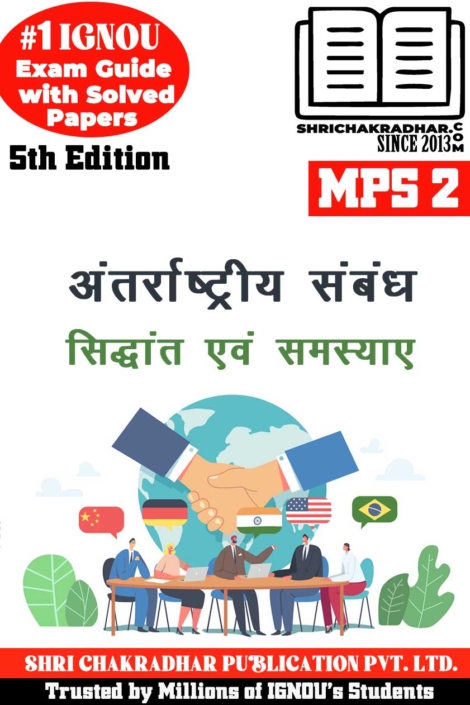 #1 IGNOU
Exam Guide
with Solved
Papers

5th Edition

SHRICHAKRADHAR.COM
SINCE 2013

MPS 2

अंतर्राष्ट्रीय संबंध
सिद्धांत एवं समस्याए

SHRI CHAKRADHAR PUBLICATION PVT. LTD.
Trusted by Millions of IGNOU's Students